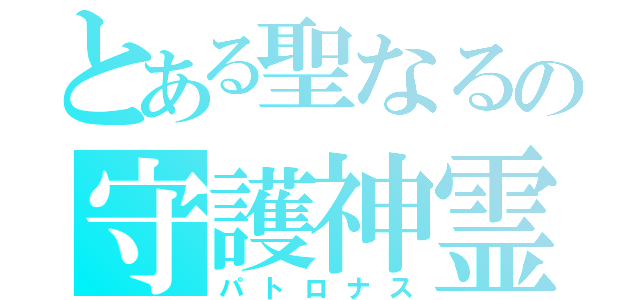 とある聖なるの
守護神霊
パトロナス